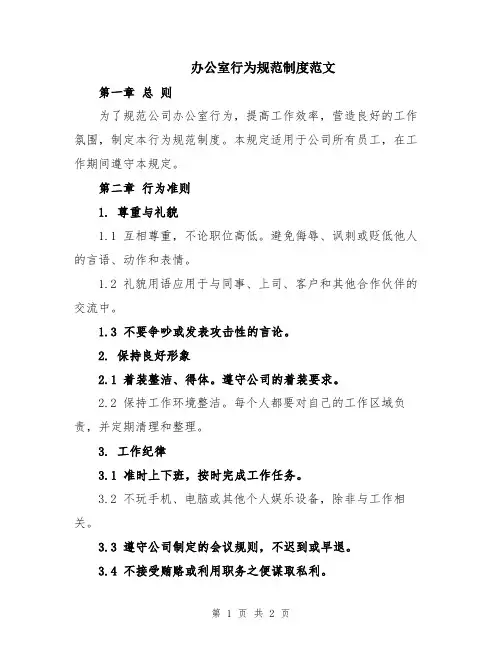 办公室行为规范制度范文

第一章 总 则

为了规范公司办公室行为，提高工作效率，营造良好的工作氛围，制定本行为规范制度。本规定适用于公司所有员工，在工作期间遵守本规定。

第二章 行为准则

1. 尊重与礼貌

1.1 互相尊重，不论职位高低。避免侮辱、讽刺或贬低他人的言语、动作和表情。

1.2 礼貌用语应用于与同事、上司、客户和其他合作伙伴的交流中。

1.3 不要争吵或发表攻击性的言论。

2. 保持良好形象

2.1 着装整洁、得体。遵守公司的着装要求。

2.2 保持工作环境整洁。每个人都要对自己的工作区域负责，并定期清理和整理。

3. 工作纪律

3.1 准时上下班，按时完成工作任务。

3.2 不玩手机、电脑或其他个人娱乐设备，除非与工作相关。

3.3 遵守公司制定的会议规则，不迟到或早退。

3.4 不接受贿赂或利用职务之便谋取私利。

第 1 页 共 2 页